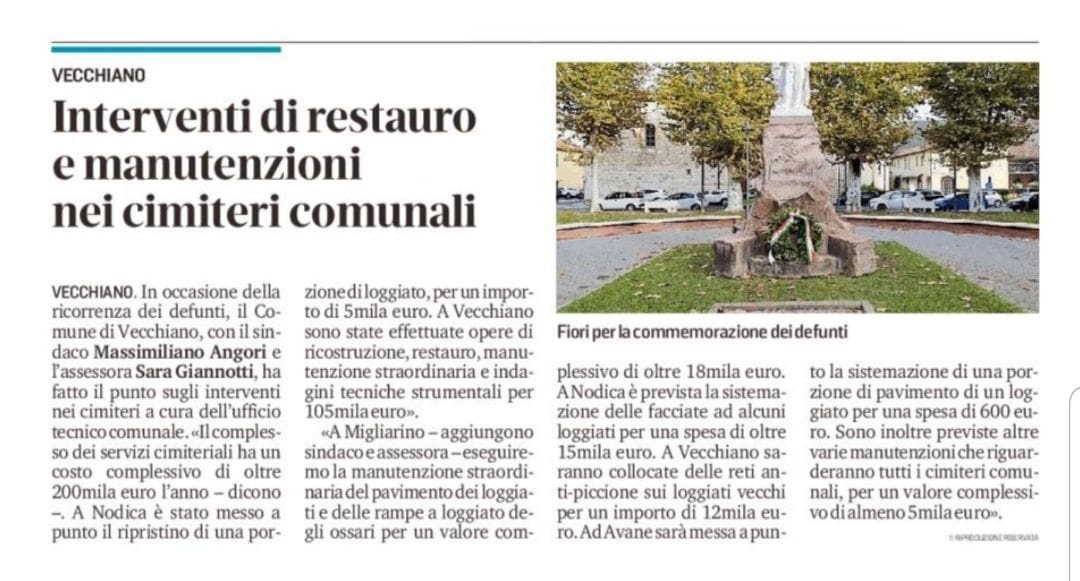 VECCHIANO

Interventi di restauro e manutenzioni nei cimiteri comunali

VECCHIANO. In occasione della ricorrenza dei defunti, il Comune di Vecchiano, con il sindaco Massimiliano Angori e l'assessora Sara Giannotti, ha fatto il punto sugli interventi nei cimiteri a cura dell'ufficio tecnico comunale. «Il complesso dei servizi cimiteriali ha un costo complessivo di oltre 200mila euro l'anno – dicono –. A Nodica è stato messo a punto il ripristino di una porzione di loggiato, per un importo di 5mila euro. A Vecchiano sono state effettuate opere di ricostruzione, restauro, manutenzione straordinaria e indagini tecniche strumentali per 105mila euro».

«A Migliarino – aggiungono sindaco e assessora – eseguiremo la manutenzione straordinaria del pavimento dei loggiati e delle rampe a loggiato degli ossari per un valore complessivo di oltre 18mila euro. A Nodica è prevista la sistemazione delle facciate ad alcuni loggiati per una spesa di oltre 15mila euro. A Vecchiano saranno collocate delle reti anti-piccione sui loggiati vecchi per un importo di 12mila euro. Ad Avane sarà messa a punto la sistemazione di una porzione di pavimento di un loggiato per una spesa di 600 euro. Sono inoltre previste altre varie manutenzioni che riguarderanno tutti i cimiteri comunali, per un valore complessivo di almeno 5mila euro».

© RIPRODUZIONE RISERVATA

Fiori per la commemorazione dei defunti